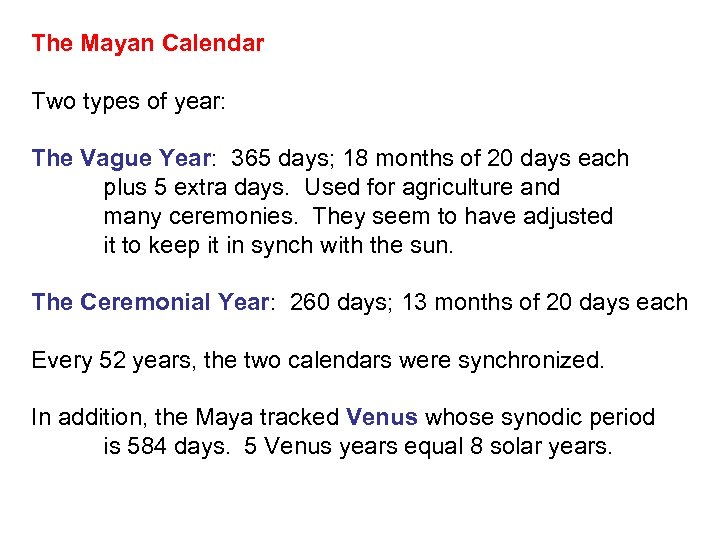 The Mayan Calendar

Two types of year:

The Vague Year: 365 days; 18 months of 20 days each plus 5 extra days. Used for agriculture and many ceremonies. They seem to have adjusted it to keep it in synch with the sun.

The Ceremonial Year: 260 days; 13 months of 20 days each

Every 52 years, the two calendars were synchronized.

In addition, the Maya tracked Venus whose synodic period is 584 days. 5 Venus years equal 8 solar years.